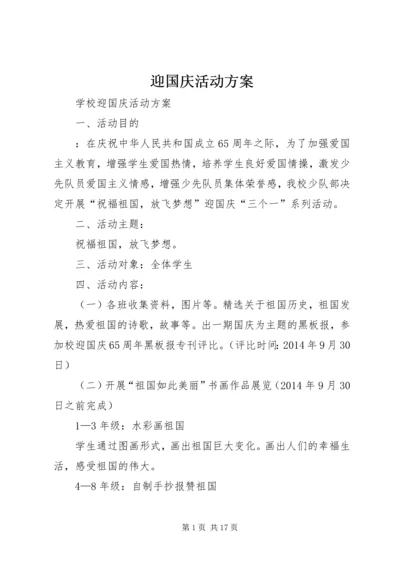 迎国庆活动方案

学校迎国庆活动方案

一、活动目的

：在庆祝中华人民共和国成立65周年之际，为了加强爱国主义教育，增强学生爱国热情，培养学生良好爱国情操，激发少先队员爱国主义情感，增强少先队员集体荣誉感，我校少队部决定开展“祝福祖国，放飞梦想”迎国庆“三个一”系列活动。

二、活动主题：

祝福祖国，放飞梦想。

三、活动对象：全体学生

四、活动内容：

（一）各班收集资料，图片等。精选关于祖国历史，祖国发展，热爱祖国的诗歌，故事等。出一期国庆为主题的黑板报，参加校迎国庆65周年黑板报专刊评比。（评比时间：2014年9月30日）

（二）开展“祖国如此美丽”书画作品展览（2014年9月30日之前完成）

1—3年级：水彩画祖国

学生通过图画形式，画出祖国巨大变化。画出人们的幸福生活，感受祖国的伟大。

4—8年级：自制手抄报赞祖国

第1页 共17页